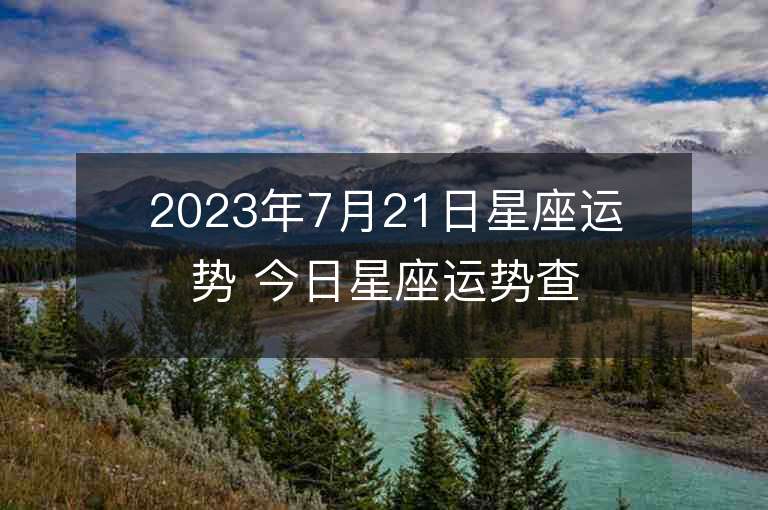 2023年7月21日星座运势 今日星座运势查